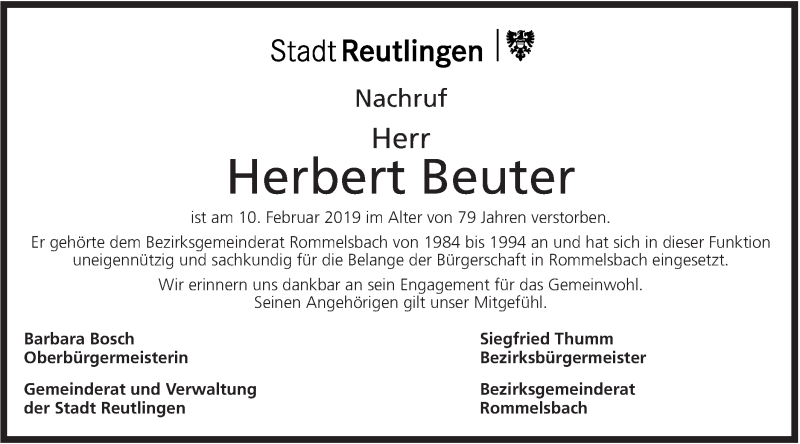 Stadt Reutlingen

Nachruf

Herr

Herbert Beuter

ist am 10. Februar 2019 im Alter von 79 Jahren verstorben.

Er gehörte dem Bezirksgemeinderat Rommelsbach von 1984 bis 1994 an und hat sich in dieser Funktion uneigennützig und sachkundig für die Belange der Bürgerschaft in Rommelsbach eingesetzt.

Wir erinnern uns dankbar an sein Engagement für das Gemeinwohl.
Seinen Angehörigen gilt unser Mitgefühl.

Barbara Bosch
Oberbürgermeisterin

Gemeinderat und Verwaltung
der Stadt Reutlingen

Siegfried Thumm
Bezirksbürgermeister

Bezirksgemeinderat
Rommelsbach